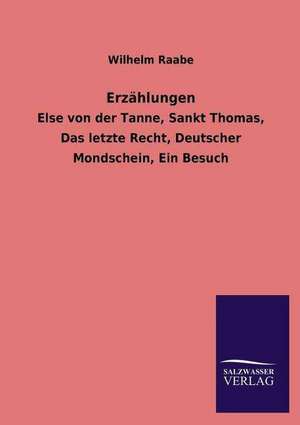 Wilhelm Raabe

Erzählungen

Else von der Tanne, Sankt Thomas, Das letzte Recht, Deutscher Mondschein, Ein Besuch

SALZWASSER
VERLAG